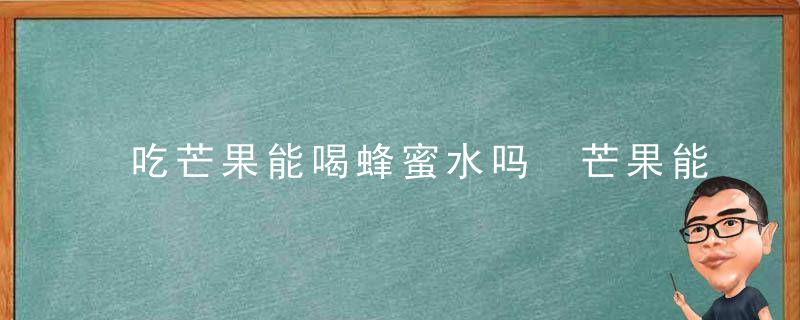 吃芒果能喝蜂蜜水吗　芒果能